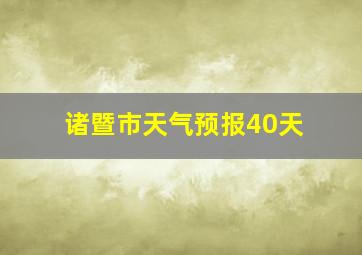 诸暨市天气预报40天